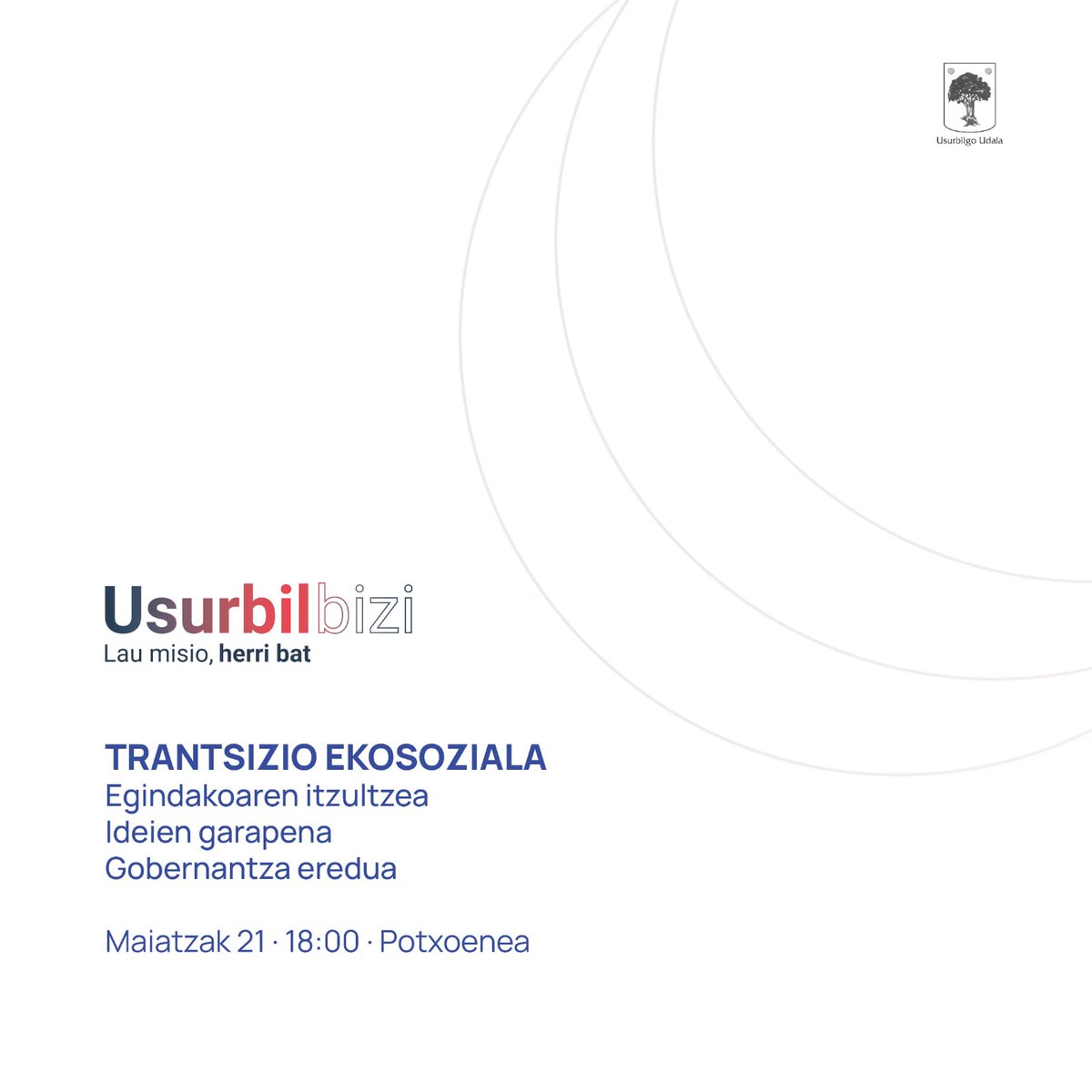 Usurbilgo Udala

Usurbilbizi
Lau misio, herri bat

TRANTSIZIO EKOSOZIALA
Egindakoaren itzultzea
Ideien garapena
Gobernantza eredua

Maiatzak 21 · 18:00 · Potxoenea